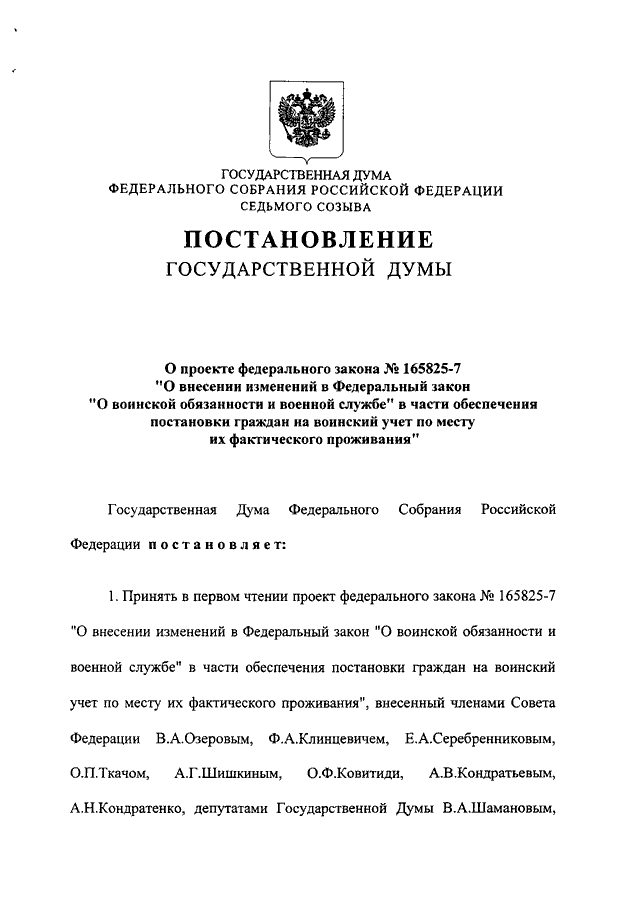 ГОСУДАРСТВЕННАЯ ДУМА
ФЕДЕРАЛЬНОГО СОБРАНИЯ РОССИЙСКОЙ ФЕДЕРАЦИИ
СЕДЬМОГО СОЗЫВА

ПОСТАНОВЛЕНИЕ
ГОСУДАРСТВЕННОЙ ДУМЫ

О проекте федерального закона № 165825-7 "О внесении изменений в Федеральный закон "О воинской обязанности и военной службе" в части обеспечения постановки граждан на воинский учет по месту их фактического проживания"

Государственная Дума Федерального Собрания Российской Федерации постановляет:

1. Принять в первом чтении проект федерального закона № 165825-7 "О внесении изменений в Федеральный закон "О воинской обязанности и военной службе" в части обеспечения постановки граждан на воинский учет по месту их фактического проживания", внесенный членами Совета Федерации В.А.Озеровым, Ф.А.Клинцевичем, Е.А.Серебренниковым, О.П.Ткачом, А.Г.Шишкиным, О.Ф.Ковитиди, А.В.Кондратьевым, А.Н.Кондратенко, депутатами Государственной Думы В.А.Шамановым,